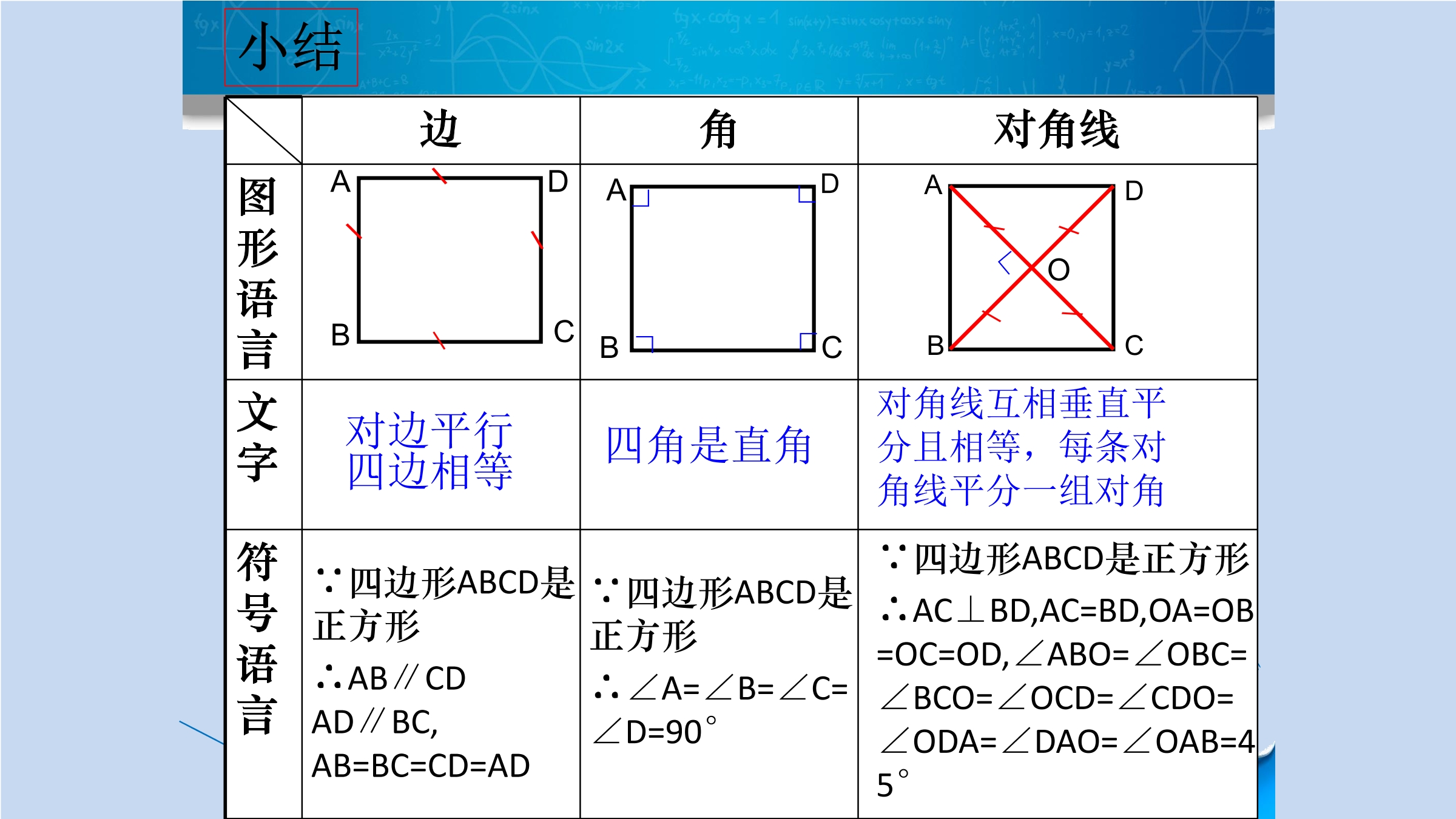 小结

| | 边 | 角 | 对角线 |
|---|---|---|---|
| 图形语言 | A D B C | A D B C | A D O B C |
| 文字 | 对边平行 四边相等 | 四角是直角 | 对角线互相垂直平分且相等，每条对角线平分一组对角 |
| 符号语言 | ∵四边形ABCD是正方形 ∴AB∥CD AD∥BC, AB=BC=CD=AD | ∵四边形ABCD是正方形 ∴∠A=∠B=∠C=∠D=90° | ∵四边形ABCD是正方形 ∴AC⊥BD,AC=BD,OA=OB=OC=OD,∠ABO=∠OBC=∠BCO=∠OCD=∠CDO=∠ODA=∠DAO=∠OAB=45° |